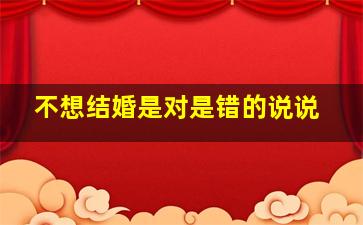 不想结婚是对是错的说说